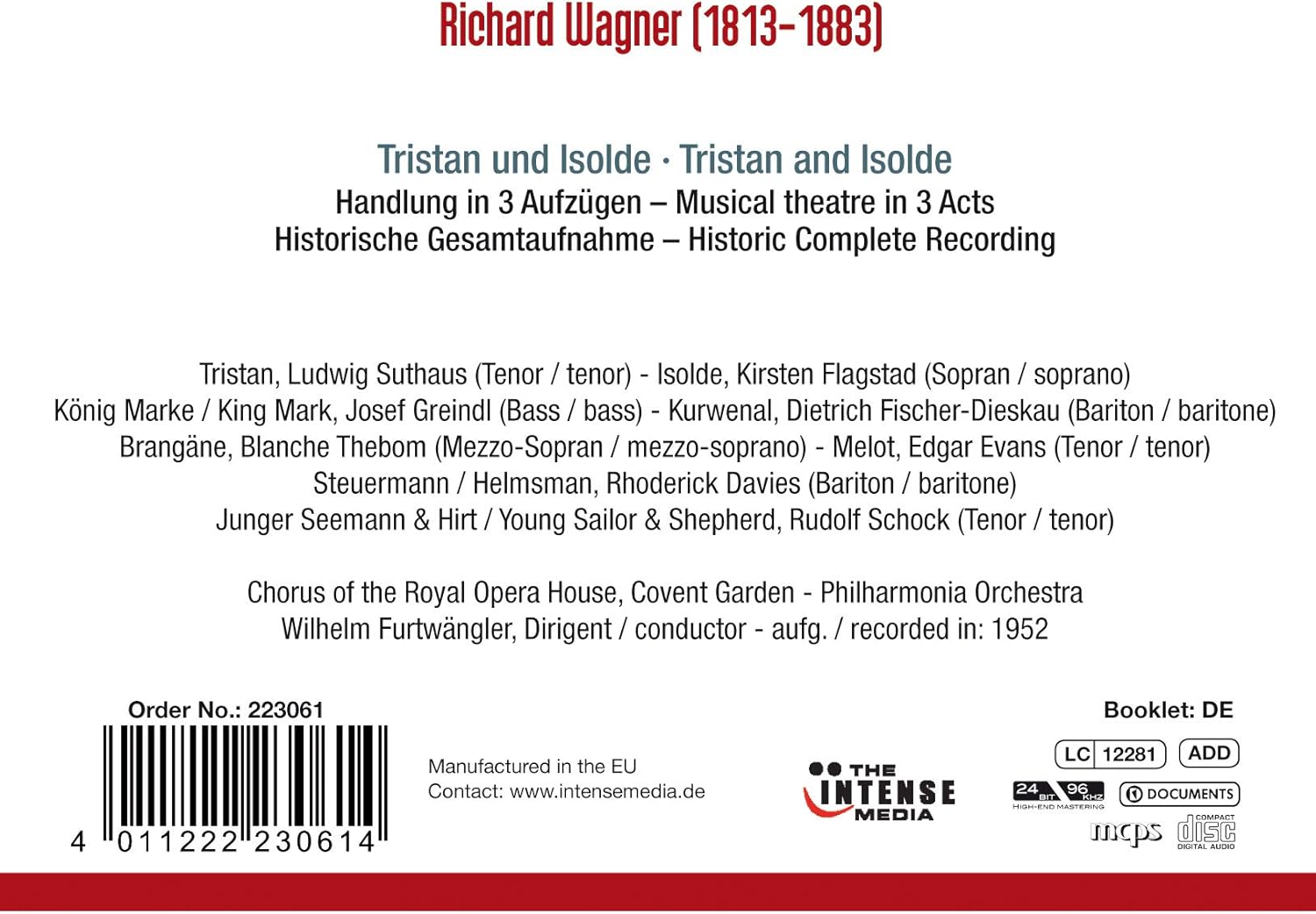 Richard Wagner (1813–1883)

Tristan und Isolde · Tristan and Isolde
Handlung in 3 Aufzügen – Musical theatre in 3 Acts
Historische Gesamtaufnahme – Historic Complete Recording

Tristan, Ludwig Suthaus (Tenor / tenor) - Isolde, Kirsten Flagstad (Sopran / soprano)
König Marke / King Mark, Josef Greindl (Bass / bass) - Kurwenal, Dietrich Fischer-Dieskau (Bariton / baritone)
Brangäne, Blanche Thebom (Mezzo-Sopran / mezzo-soprano) - Melot, Edgar Evans (Tenor / tenor)
Steuermann / Helmsman, Rhoderick Davies (Bariton / baritone)
Junger Seemann & Hirt / Young Sailor & Shepherd, Rudolf Schock (Tenor / tenor)

Chorus of the Royal Opera House, Covent Garden - Philharmonia Orchestra
Wilhelm Furtwängler, Dirigent / conductor - aufg. / recorded in: 1952

Order No.: 223061

4 011222 230614

Manufactured in the EU
Contact: www.intensemedia.de

THE INTENSE MEDIA

Booklet: DE

LC 12281 ADD

24 BIT 96 KHZ HIGH-END MASTERING

DOCUMENTS

mcps

COMPACT disc DIGITAL AUDIO